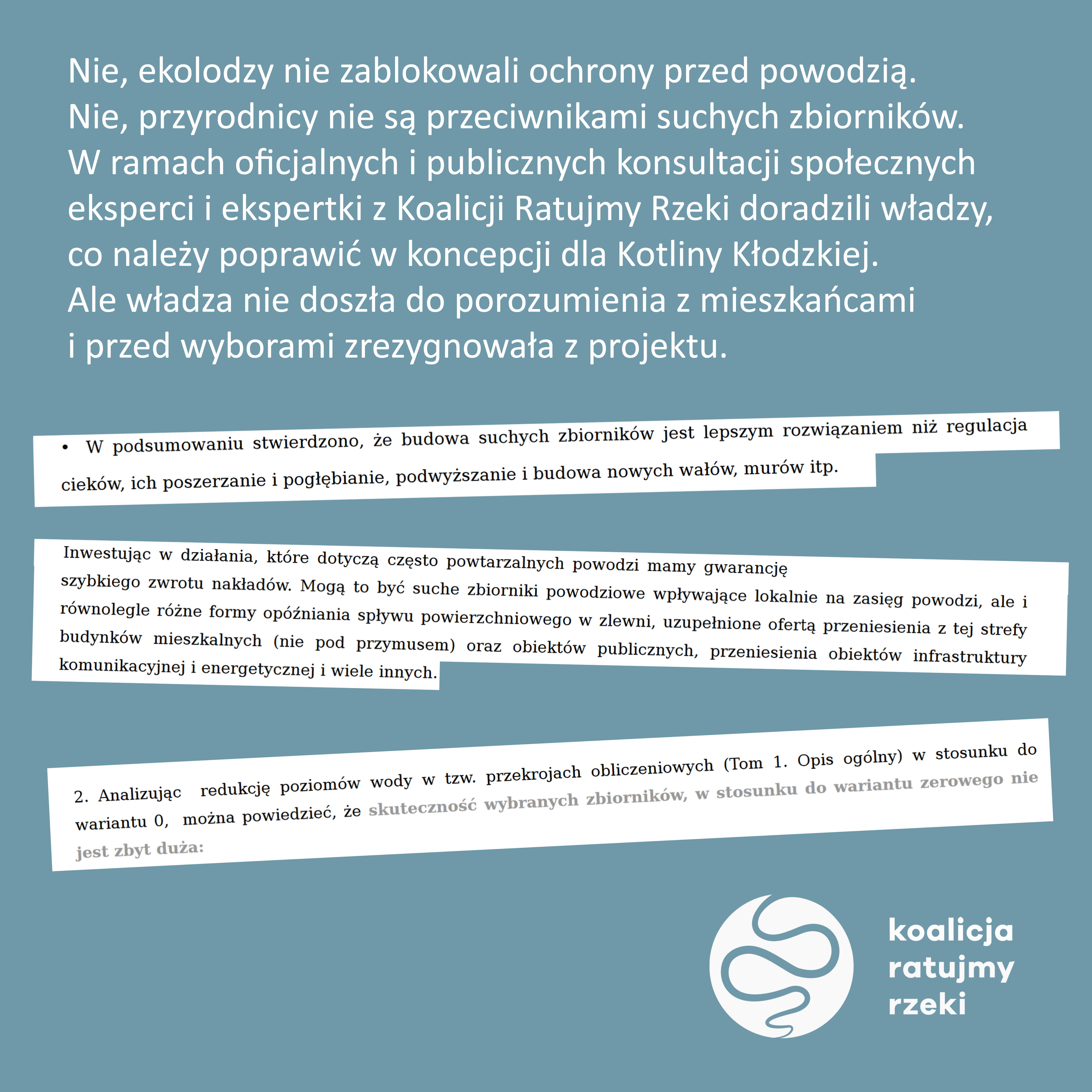 Nie, ekolodzy nie zablokowali ochrony przed powodzią.
Nie, przyrodnicy nie są przeciwnikami suchych zbiorników.
W ramach oficjalnych i publicznych konsultacji społecznych eksperci i ekspertki z Koalicji Ratujmy Rzeki doradzili władzy, co należy poprawić w koncepcji dla Kotliny Kłodzkiej.
Ale władza nie doszła do porozumienia z mieszkańcami i przed wyborami zrezygnowała z projektu.

• W podsumowaniu stwierdzono, że budowa suchych zbiorników jest lepszym rozwiązaniem niż regulacja cieków, ich poszerzanie i pogłębianie, podwyższanie i budowa nowych wałów, murów itp.

Inwestując w działania, które dotyczą często powtarzalnych powodzi mamy gwarancję szybkiego zwrotu nakładów. Mogą to być suche zbiorniki powodziowe wpływające lokalnie na zasięg powodzi, ale i równolegle różne formy opóźniania spływu powierzchniowego w zlewni, uzupełnione ofertą przeniesienia z tej strefy budynków mieszkalnych (nie pod przymusem) oraz obiektów publicznych, przeniesienia obiektów infrastruktury komunikacyjnej i energetycznej i wiele innych.

2. Analizując redukcję poziomów wody w tzw. przekrojach obliczeniowych (Tom 1. Opis ogólny) w stosunku do wariantu 0, można powiedzieć, że skuteczność wybranych zbiorników, w stosunku do wariantu zerowego nie jest zbyt duża:

koalicja
ratujmy
rzeki